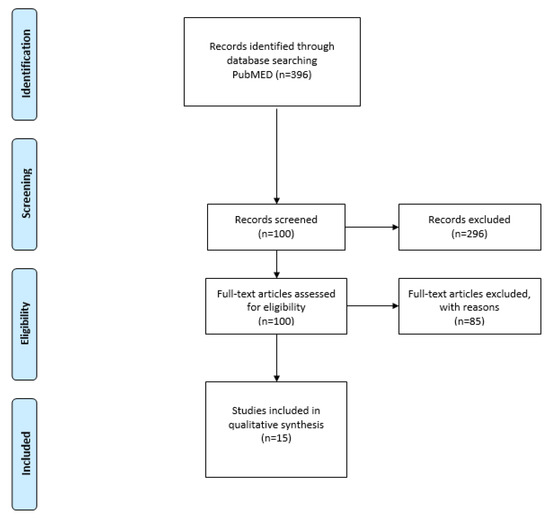 Identification

Records identified through database searching PubMED (n=396)

Screening

Records screened (n=100)

Records excluded (n=296)

Eligibility

Full-text articles assessed for eligibility (n=100)

Full-text articles excluded, with reasons (n=85)

Included

Studies included in qualitative synthesis (n=15)